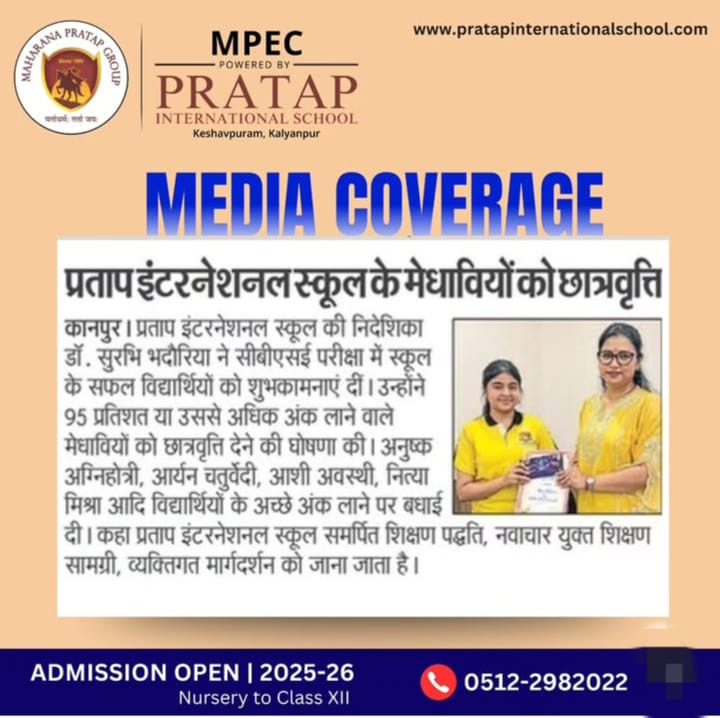 MAHARANA PRATAP GROUP
Since 1995
यतोधर्मः ततो जयः

MPEC
POWERED BY
PRATAP
INTERNATIONAL SCHOOL
Keshavpuram, Kalyanpur

www.pratapinternationalschool.com

MEDIA COVERAGE

प्रताप इंटरनेशनल स्कूल के मेधावियों को छात्रवृत्ति

कानपुर। प्रताप इंटरनेशनल स्कूल की निदेशिका डॉ. सुरभि भदौरिया ने सीबीएसई परीक्षा में स्कूल के सफल विद्यार्थियों को शुभकामनाएं दीं। उन्होंने 95 प्रतिशत या उससे अधिक अंक लाने वाले मेधावियों को छात्रवृत्ति देने की घोषणा की। अनुष्क अग्निहोत्री, आर्यन चतुर्वेदी, आशी अवस्थी, नित्या मिश्रा आदि विद्यार्थियों के अच्छे अंक लाने पर बधाई दी। कहा प्रताप इंटरनेशनल स्कूल समर्पित शिक्षण पद्धति, नवाचार युक्त शिक्षण सामग्री, व्यक्तिगत मार्गदर्शन को जाना जाता है।

ADMISSION OPEN | 2025-26
Nursery to Class XII
0512-2982022